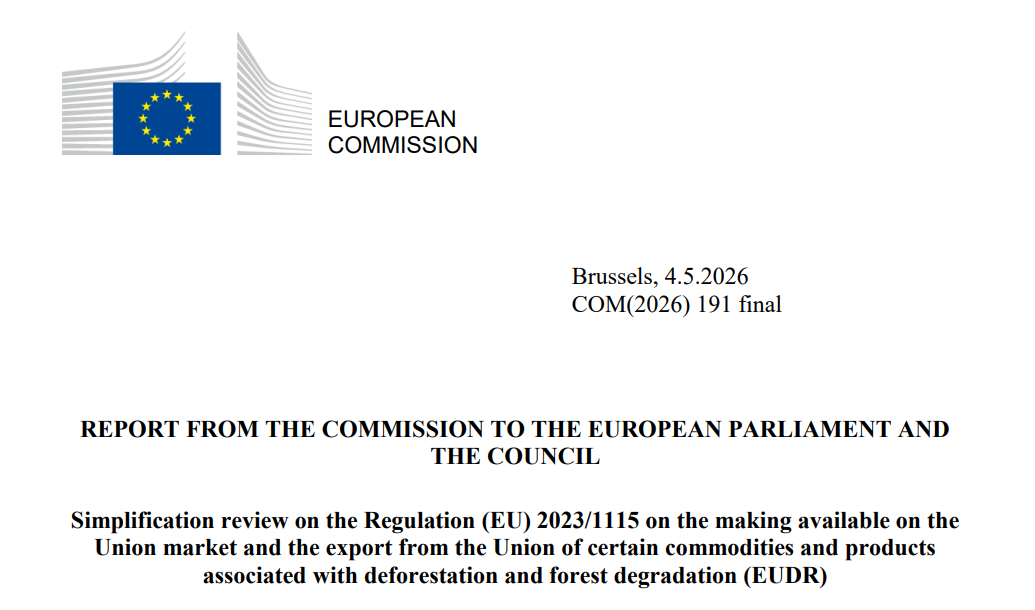 EUROPEAN
COMMISSION

Brussels, 4.5.2026
COM(2026) 191 final

REPORT FROM THE COMMISSION TO THE EUROPEAN PARLIAMENT AND THE COUNCIL

Simplification review on the Regulation (EU) 2023/1115 on the making available on the Union market and the export from the Union of certain commodities and products associated with deforestation and forest degradation (EUDR)